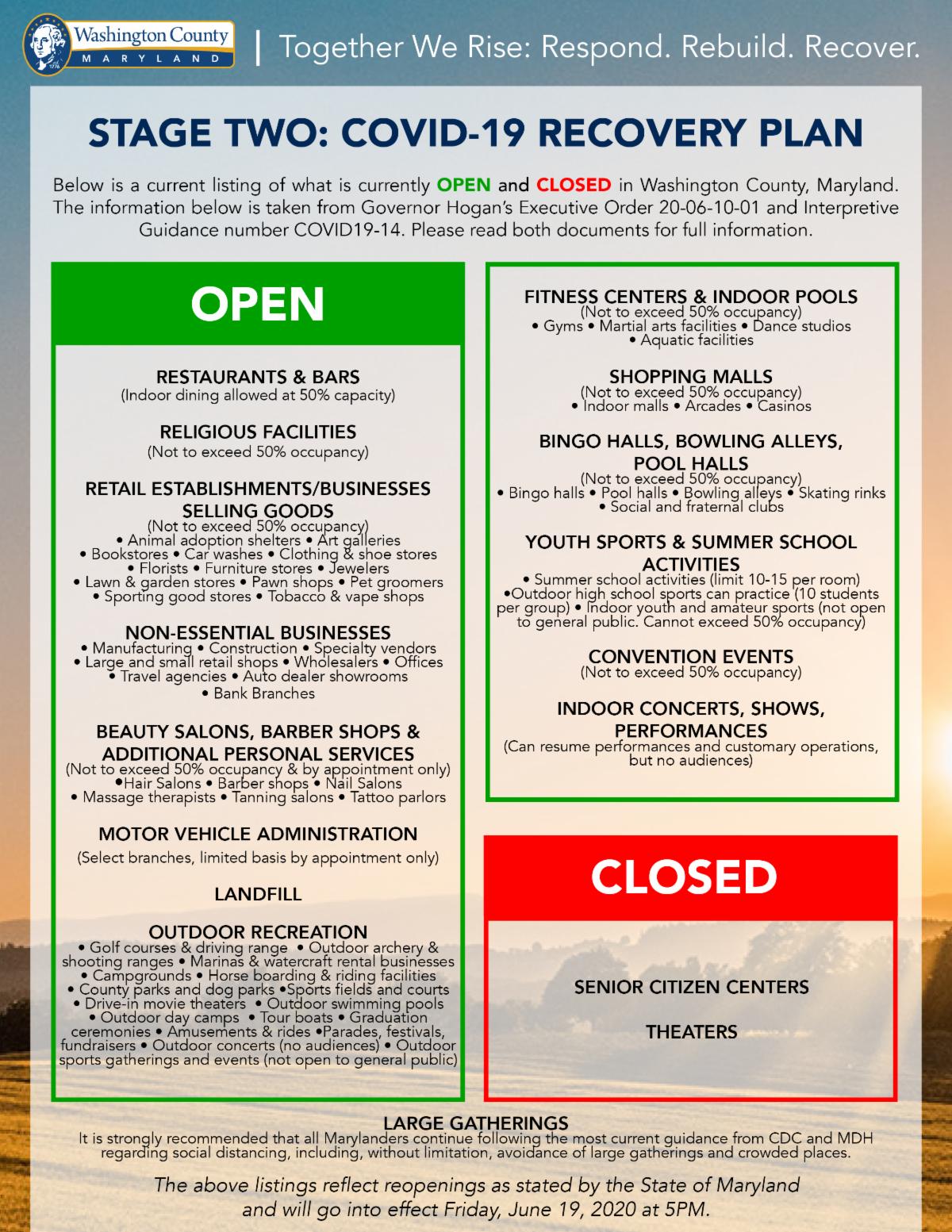 Washington County
MARYLAND
1776

| Together We Rise: Respond. Rebuild. Recover.

STAGE TWO: COVID-19 RECOVERY PLAN

Below is a current listing of what is currently OPEN and CLOSED in Washington County, Maryland. The information below is taken from Governor Hogan's Executive Order 20-06-10-01 and Interpretive Guidance number COVID19-14. Please read both documents for full information.

OPEN

RESTAURANTS & BARS
(Indoor dining allowed at 50% capacity)

RELIGIOUS FACILITIES
(Not to exceed 50% occupancy)

RETAIL ESTABLISHMENTS/BUSINESSES SELLING GOODS
(Not to exceed 50% occupancy)
• Animal adoption shelters • Art galleries • Bookstores • Car washes • Clothing & shoe stores • Florists • Furniture stores • Jewelers • Lawn & garden stores • Pawn shops • Pet groomers • Sporting good stores • Tobacco & vape shops

NON-ESSENTIAL BUSINESSES
• Manufacturing • Construction • Specialty vendors • Large and small retail shops • Wholesalers • Offices • Travel agencies • Auto dealer showrooms
• Bank Branches

BEAUTY SALONS, BARBER SHOPS & ADDITIONAL PERSONAL SERVICES
(Not to exceed 50% occupancy & by appointment only)
•Hair Salons • Barber shops • Nail Salons • Massage therapists • Tanning salons • Tattoo parlors

MOTOR VEHICLE ADMINISTRATION
(Select branches, limited basis by appointment only)

LANDFILL

OUTDOOR RECREATION
• Golf courses & driving range • Outdoor archery & shooting ranges • Marinas & watercraft rental businesses • Campgrounds • Horse boarding & riding facilities • County parks and dog parks •Sports fields and courts • Drive-in movie theaters • Outdoor swimming pools • Outdoor day camps • Tour boats • Graduation ceremonies • Amusements & rides •Parades, festivals, fundraisers • Outdoor concerts (no audiences) • Outdoor sports gatherings and events (not open to general public)

FITNESS CENTERS & INDOOR POOLS
(Not to exceed 50% occupancy)
• Gyms • Martial arts facilities • Dance studios • Aquatic facilities

SHOPPING MALLS
(Not to exceed 50% occupancy)
• Indoor malls • Arcades • Casinos

BINGO HALLS, BOWLING ALLEYS, POOL HALLS
(Not to exceed 50% occupancy)
• Bingo halls • Pool halls • Bowling alleys • Skating rinks • Social and fraternal clubs

YOUTH SPORTS & SUMMER SCHOOL ACTIVITIES
• Summer school activities (limit 10-15 per room) •Outdoor high school sports can practice (10 students per group) • Indoor youth and amateur sports (not open to general public. Cannot exceed 50% occupancy)

CONVENTION EVENTS
(Not to exceed 50% occupancy)

INDOOR CONCERTS, SHOWS, PERFORMANCES
(Can resume performances and customary operations, but no audiences)

CLOSED

SENIOR CITIZEN CENTERS

THEATERS

LARGE GATHERINGS
It is strongly recommended that all Marylanders continue following the most current guidance from CDC and MDH regarding social distancing, including, without limitation, avoidance of large gatherings and crowded places.

The above listings reflect reopenings as stated by the State of Maryland and will go into effect Friday, June 19, 2020 at 5PM.